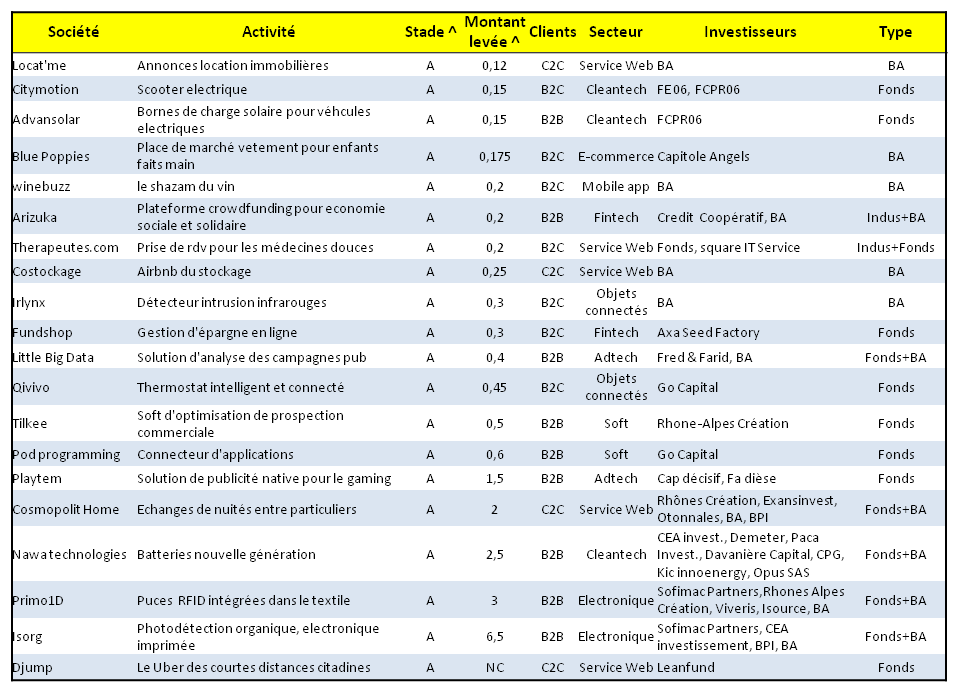 | Société | Activité | Stade ^ | Montant levée ^ | Clients | Secteur | Investisseurs | Type |
|---|---|---|---|---|---|---|---|
| Locat'me | Annonces location immobilières | A | 0,12 | C2C | Service Web | BA | BA |
| Citymotion | Scooter electrique | A | 0,15 | B2C | Cleantech | FE06, FCPR06 | Fonds |
| Advansolar | Bornes de charge solaire pour véhcules electriques | A | 0,15 | B2B | Cleantech | FCPR06 | Fonds |
| Blue Poppies | Place de marché vetement pour enfants faits main | A | 0,175 | B2C | E-commerce | Capitole Angels | BA |
| winebuzz | le shazam du vin | A | 0,2 | B2C | Mobile app | BA | BA |
| Arizuka | Plateforme crowdfunding pour economie sociale et solidaire | A | 0,2 | B2B | Fintech | Credit Coopératif, BA | Indus+BA |
| Therapeutes.com | Prise de rdv pour les médecines douces | A | 0,2 | B2C | Service Web | Fonds, square IT Service | Indus+Fonds |
| Costockage | Airbnb du stockage | A | 0,25 | C2C | Service Web | BA | BA |
| Irlynx | Détecteur intrusion infrarouges | A | 0,3 | B2C | Objets connectés | BA | BA |
| Fundshop | Gestion d'épargne en ligne | A | 0,3 | B2C | Fintech | Axa Seed Factory | Fonds |
| Little Big Data | Solution d'analyse des campagnes pub | A | 0,4 | B2B | Adtech | Fred & Farid, BA | Fonds+BA |
| Qivivo | Thermostat intelligent et connecté | A | 0,45 | B2C | Objets connectés | Go Capital | Fonds |
| Tilkee | Soft d'optimisation de prospection commerciale | A | 0,5 | B2B | Soft | Rhone-Alpes Création | Fonds |
| Pod programming | Connecteur d'applications | A | 0,6 | B2B | Soft | Go Capital | Fonds |
| Playtem | Solution de publicité native pour le gaming | A | 1,5 | B2B | Adtech | Cap décisif, Fa dièse | Fonds |
| Cosmopolit Home | Echanges de nuités entre particuliers | A | 2 | C2C | Service Web | Rhônes Création, Exansinvest, Otonnales, BA, BPI | Fonds+BA |
| Nawa technologies | Batteries nouvelle génération | A | 2,5 | B2B | Cleantech | CEA invest., Demeter, Paca Invest., Davanière Capital, CPG, Kic innoenergy, Opus SAS | Fonds+BA |
| Primo1D | Puces RFID intégrées dans le textile | A | 3 | B2B | Electronique | Sofimac Partners,Rhones Alpes Création, Viveris, Isource, BA | Fonds+BA |
| Isorg | Photodétection organique, electronique imprimée | A | 6,5 | B2B | Electronique | Sofimac Partners, CEA investissement, BPI, BA | Fonds+BA |
| Djump | Le Uber des courtes distances citadines | A | NC | C2C | Service Web | Leanfund | Fonds |